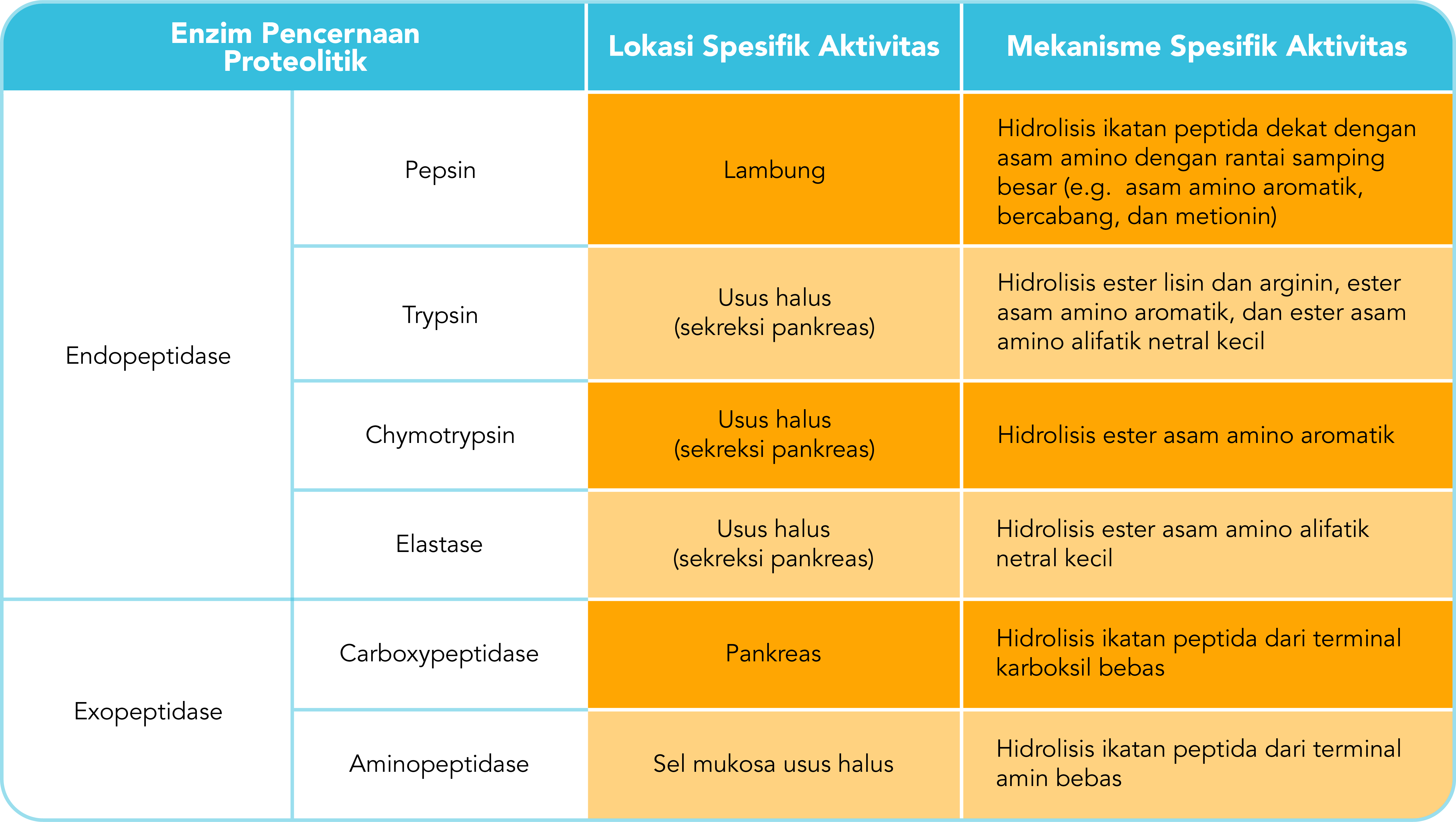 | Enzim Pencernaan Proteolitik | | Lokasi Spesifik Aktivitas | Mekanisme Spesifik Aktivitas |
|---|---|---|---|
| Endopeptidase | Pepsin | Lambung | Hidrolisis ikatan peptida dekat dengan asam amino dengan rantai samping besar (e.g. asam amino aromatik, bercabang, dan metionin) |
| | Trypsin | Usus halus (sekreksi pankreas) | Hidrolisis ester lisin dan arginin, ester asam amino aromatik, dan ester asam amino alifatik netral kecil |
| | Chymotrypsin | Usus halus (sekreksi pankreas) | Hidrolisis ester asam amino aromatik |
| | Elastase | Usus halus (sekreksi pankreas) | Hidrolisis ester asam amino alifatik netral kecil |
| Exopeptidase | Carboxypeptidase | Pankreas | Hidrolisis ikatan peptida dari terminal karboksil bebas |
| | Aminopeptidase | Sel mukosa usus halus | Hidrolisis ikatan peptida dari terminal amin bebas |